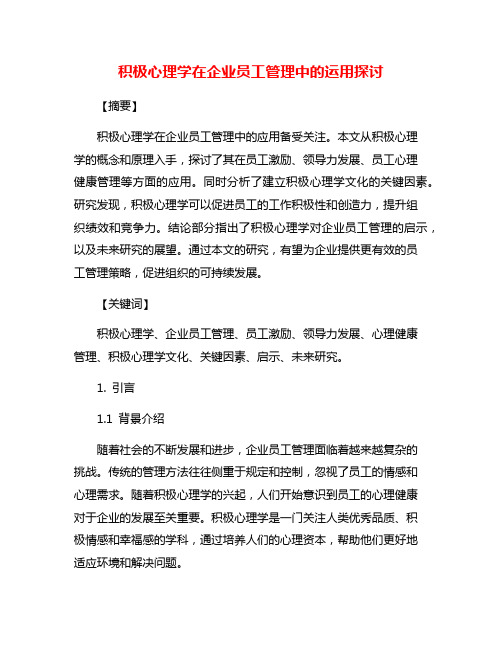 积极心理学在企业员工管理中的运用探讨

【摘要】

积极心理学在企业员工管理中的应用备受关注。本文从积极心理学的概念和原理入手，探讨了其在员工激励、领导力发展、员工心理健康管理等方面的应用。同时分析了建立积极心理学文化的关键因素。研究发现，积极心理学可以促进员工的工作积极性和创造力，提升组织绩效和竞争力。结论部分指出了积极心理学对企业员工管理的启示，以及未来研究的展望。通过本文的研究，有望为企业提供更有效的员工管理策略，促进组织的可持续发展。

【关键词】

积极心理学、企业员工管理、员工激励、领导力发展、心理健康管理、积极心理学文化、关键因素、启示、未来研究。

1. 引言

1.1 背景介绍

随着社会的不断发展和进步，企业员工管理面临着越来越复杂的挑战。传统的管理方法往往侧重于规定和控制，忽视了员工的情感和心理需求。随着积极心理学的兴起，人们开始意识到员工的心理健康对于企业的发展至关重要。积极心理学是一门关注人类优秀品质、积极情感和幸福感的学科，通过培养人们的心理资本，帮助他们更好地适应环境和解决问题。